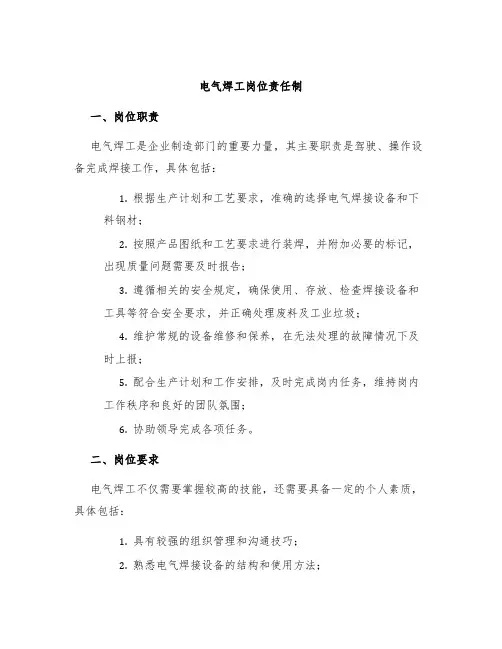 电气焊工岗位责任制

一、岗位职责

电气焊工是企业制造部门的重要力量，其主要职责是驾驶、操作设备完成焊接工作，具体包括：

1. 根据生产计划和工艺要求，准确的选择电气焊接设备和下料钢材；

2. 按照产品图纸和工艺要求进行装焊，并附加必要的标记，出现质量问题需要及时报告；

3. 遵循相关的安全规定，确保使用、存放、检查焊接设备和工具等符合安全要求，并正确处理废料及工业垃圾；

4. 维护常规的设备维修和保养，在无法处理的故障情况下及时上报；

5. 配合生产计划和工作安排，及时完成岗内任务，维持岗内工作秩序和良好的团队氛围；

6. 协助领导完成各项任务。

二、岗位要求

电气焊工不仅需要掌握较高的技能，还需要具备一定的个人素质，具体包括：

1. 具有较强的组织管理和沟通技巧；

2. 熟悉电气焊接设备的结构和使用方法；